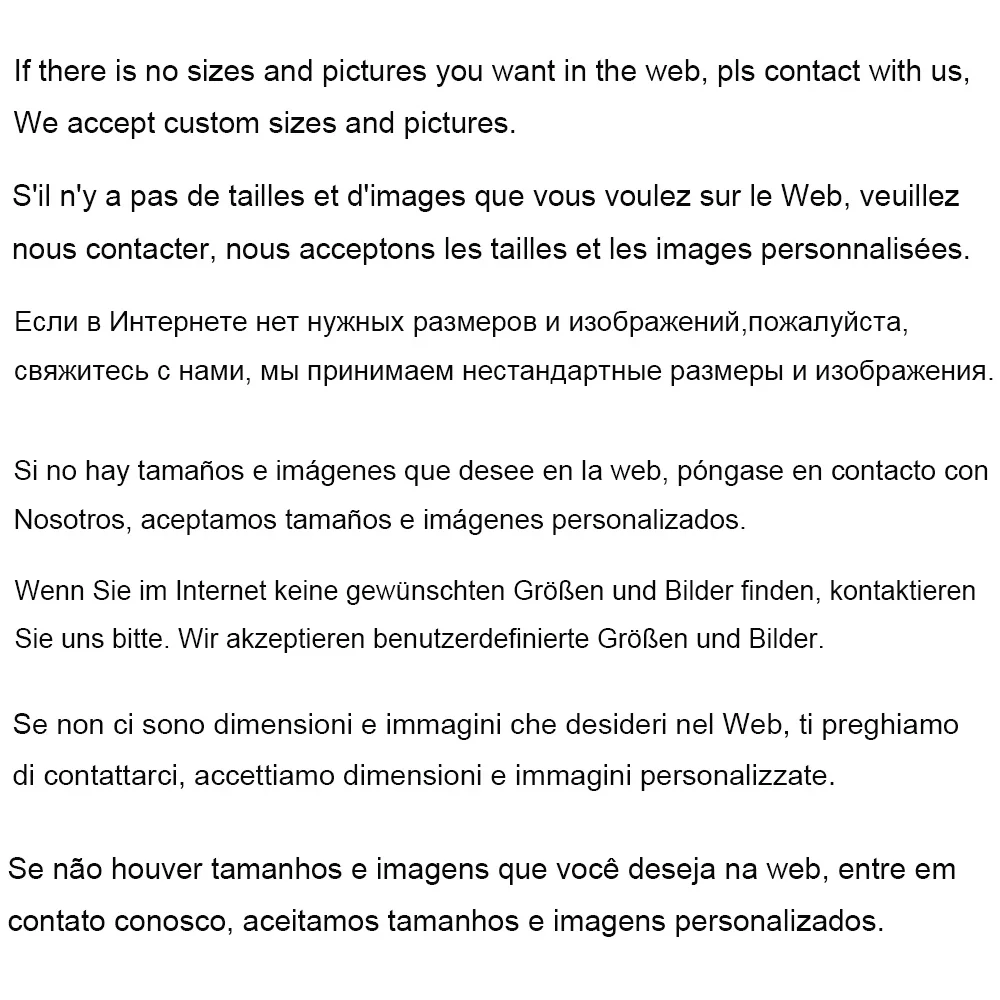 If there is no sizes and pictures you want in the web, pls contact with us, We accept custom sizes and pictures.

S'il n'y a pas de tailles et d'images que vous voulez sur le Web, veuillez nous contacter, nous acceptons les tailles et les images personnalisées.

Если в Интернете нет нужных размеров и изображений,пожалуйста, свяжитесь с нами, мы принимаем нестандартные размеры и изображения.

Si no hay tamaños e imágenes que desee en la web, póngase en contacto con Nosotros, aceptamos tamaños e imágenes personalizados.

Wenn Sie im Internet keine gewünschten Größen und Bilder finden, kontaktieren Sie uns bitte. Wir akzeptieren benutzerdefinierte Größen und Bilder.

Se non ci sono dimensioni e immagini che desideri nel Web, ti preghiamo di contattarci, accettiamo dimensioni e immagini personalizzate.

Se não houver tamanhos e imagens que você deseja na web, entre em contato conosco, aceitamos tamanhos e imagens personalizados.